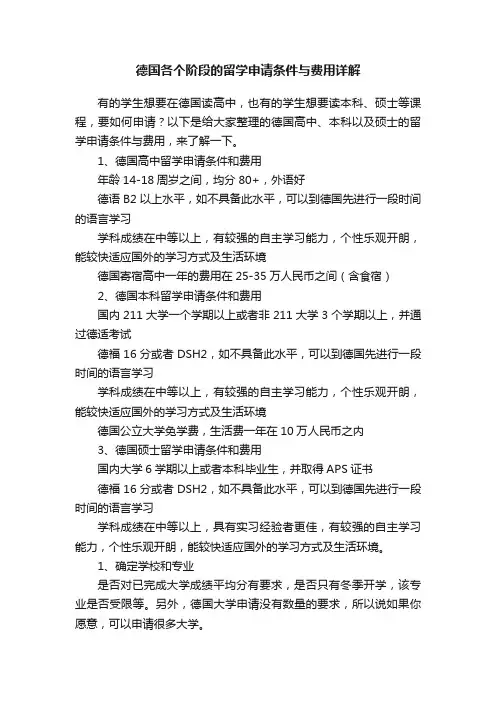 德国各个阶段的留学申请条件与费用详解

有的学生想要在德国读高中，也有的学生想要读本科、硕士等课程，要如何申请？以下是给大家整理的德国高中、本科以及硕士的留学申请条件与费用，来了解一下。

1、德国高中留学申请条件和费用

年龄 14-18 周岁之间，均分 80+，外语好

德语 B2 以上水平，如不具备此水平，可以到德国先进行一段时间的语言学习

学科成绩在中等以上，有较强的自主学习能力，个性乐观开朗，能较快适应国外的学习方式及生活环境

德国寄宿高中一年的费用在 25-35 万人民币之间（含食宿）

2、德国本科留学申请条件和费用

国内 211 大学一个学期以上或者非 211 大学 3 个学期以上，并通过德适考试

德福 16 分或者 DSH2，如不具备此水平，可以到德国先进行一段时间的语言学习

学科成绩在中等以上，有较强的自主学习能力，个性乐观开朗，能较快适应国外的学习方式及生活环境

德国公立大学免学费，生活费一年在 10 万人民币之内

3、德国硕士留学申请条件和费用

国内大学 6 学期以上或者本科毕业生，并取得 APS 证书

德福 16 分或者 DSH2，如不具备此水平，可以到德国先进行一段时间的语言学习

学科成绩在中等以上，具有实习经验者更佳，有较强的自主学习能力，个性乐观开朗，能较快适应国外的学习方式及生活环境。

1、确定学校和专业

是否对已完成大学成绩平均分有要求，是否只有冬季开学，该专业是否受限等。另外，德国大学申请没有数量的要求，所以说如果你愿意，可以申请很多大学。